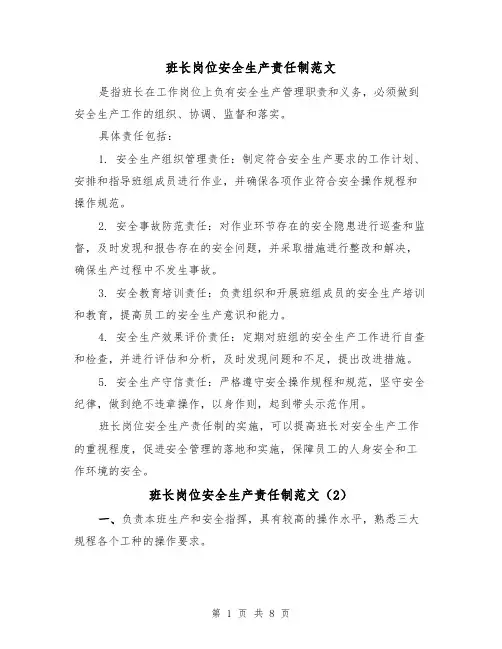 班长岗位安全生产责任制范文

是指班长在工作岗位上负有安全生产管理职责和义务，必须做到安全生产工作的组织、协调、监督和落实。

具体责任包括：

1. 安全生产组织管理责任：制定符合安全生产要求的工作计划、安排和指导班组成员进行作业，并确保各项作业符合安全操作规程和操作规范。

2. 安全事故防范责任：对作业环节存在的安全隐患进行巡查和监督，及时发现和报告存在的安全问题，并采取措施进行整改和解决，确保生产过程中不发生事故。

3. 安全教育培训责任：负责组织和开展班组成员的安全生产培训和教育，提高员工的安全生产意识和能力。

4. 安全生产效果评价责任：定期对班组的安全生产工作进行自查和检查，并进行评估和分析，及时发现问题和不足，提出改进措施。

5. 安全生产守信责任：严格遵守安全操作规程和规范，坚守安全纪律，做到绝不违章操作，以身作则，起到带头示范作用。

班长岗位安全生产责任制的实施，可以提高班长对安全生产工作的重视程度，促进安全管理的落地和实施，保障员工的人身安全和工作环境的安全。

班长岗位安全生产责任制范文（2）

一、负责本班生产和安全指挥，具有较高的操作水平，熟悉三大规程各个工种的操作要求。

第 1 页 共 8 页